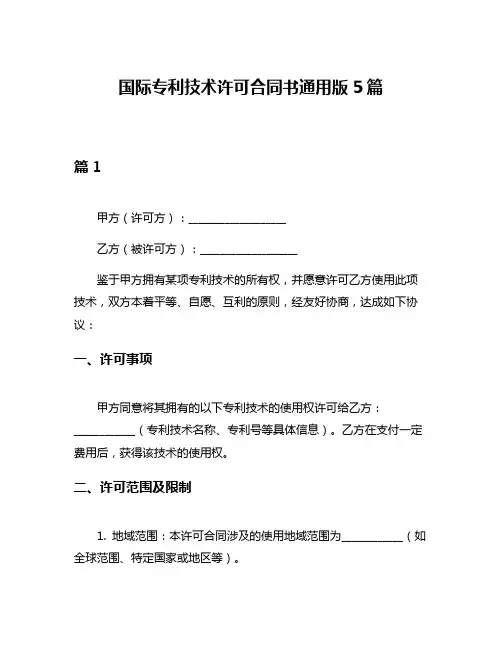 国际专利技术许可合同书通用版 5 篇

篇 1

甲方（许可方）：________________

乙方（被许可方）：________________

鉴于甲方拥有某项专利技术的所有权，并愿意许可乙方使用此项技术，双方本着平等、自愿、互利的原则，经友好协商，达成如下协议：

一、许可事项

甲方同意将其拥有的以下专利技术的使用权许可给乙方：__________（专利技术名称、专利号等具体信息）。乙方在支付一定费用后，获得该技术的使用权。

二、许可范围及限制

1. 地域范围：本许可合同涉及的使用地域范围为__________（如全球范围、特定国家或地区等）。